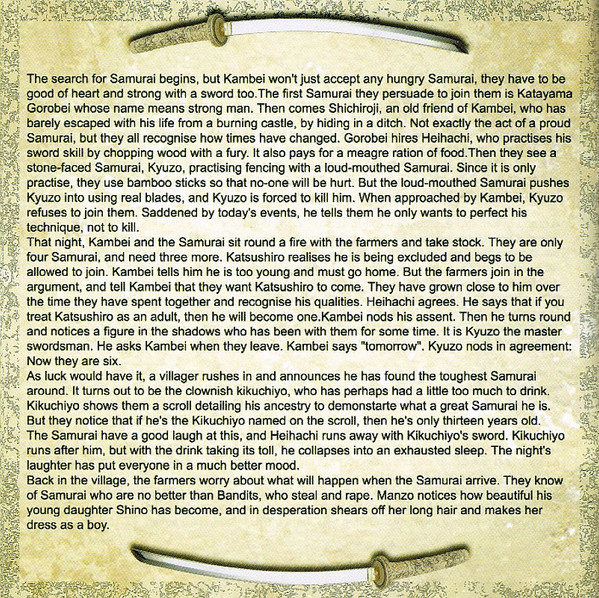 The search for Samurai begins, but Kambei won't just accept any hungry Samurai, they have to be good of heart and strong with a sword too.The first Samurai they persuade to join them is Katayama Gorobei whose name means strong man. Then comes Shichiroji, an old friend of Kambei, who has barely escaped with his life from a burning castle, by hiding in a ditch. Not exactly the act of a proud Samurai, but they all recognise how times have changed. Gorobei hires Heihachi, who practises his sword skill by chopping wood with a fury. It also pays for a meagre ration of food.Then they see a stone-faced Samurai, Kyuzo, practising fencing with a loud-mouthed Samurai. Since it is only practise, they use bamboo sticks so that no-one will be hurt. But the loud-mouthed Samurai pushes Kyuzo into using real blades, and Kyuzo is forced to kill him. When approached by Kambei, Kyuzo refuses to join them. Saddened by today's events, he tells them he only wants to perfect his technique, not to kill.

That night, Kambei and the Samurai sit round a fire with the farmers and take stock. They are only four Samurai, and need three more. Katsushiro realises he is being excluded and begs to be allowed to join. Kambei tells him he is too young and must go home. But the farmers join in the argument, and tell Kambei that they want Katsushiro to come. They have grown close to him over the time they have spent together and recognise his qualities. Heihachi agrees. He says that if you treat Katsushiro as an adult, then he will become one.Kambei nods his assent. Then he turns round and notices a figure in the shadows who has been with them for some time. It is Kyuzo the master swordsman. He asks Kambei when they leave. Kambei says "tomorrow". Kyuzo nods in agreement: Now they are six.

As luck would have it, a villager rushes in and announces he has found the toughest Samurai around. It turns out to be the clownish kikuchiyo, who has perhaps had a little too much to drink. Kikuchiyo shows them a scroll detailing his ancestry to demonstarte what a great Samurai he is. But they notice that if he's the Kikuchiyo named on the scroll, then he's only thirteen years old. The Samurai have a good laugh at this, and Heihachi runs away with Kikuchiyo's sword. Kikuchiyo runs after him, but with the drink taking its toll, he collapses into an exhausted sleep. The night's laughter has put everyone in a much better mood.

Back in the village, the farmers worry about what will happen when the Samurai arrive. They know of Samurai who are no better than Bandits, who steal and rape. Manzo notices how beautiful his young daughter Shino has become, and in desperation shears off her long hair and makes her dress as a boy.